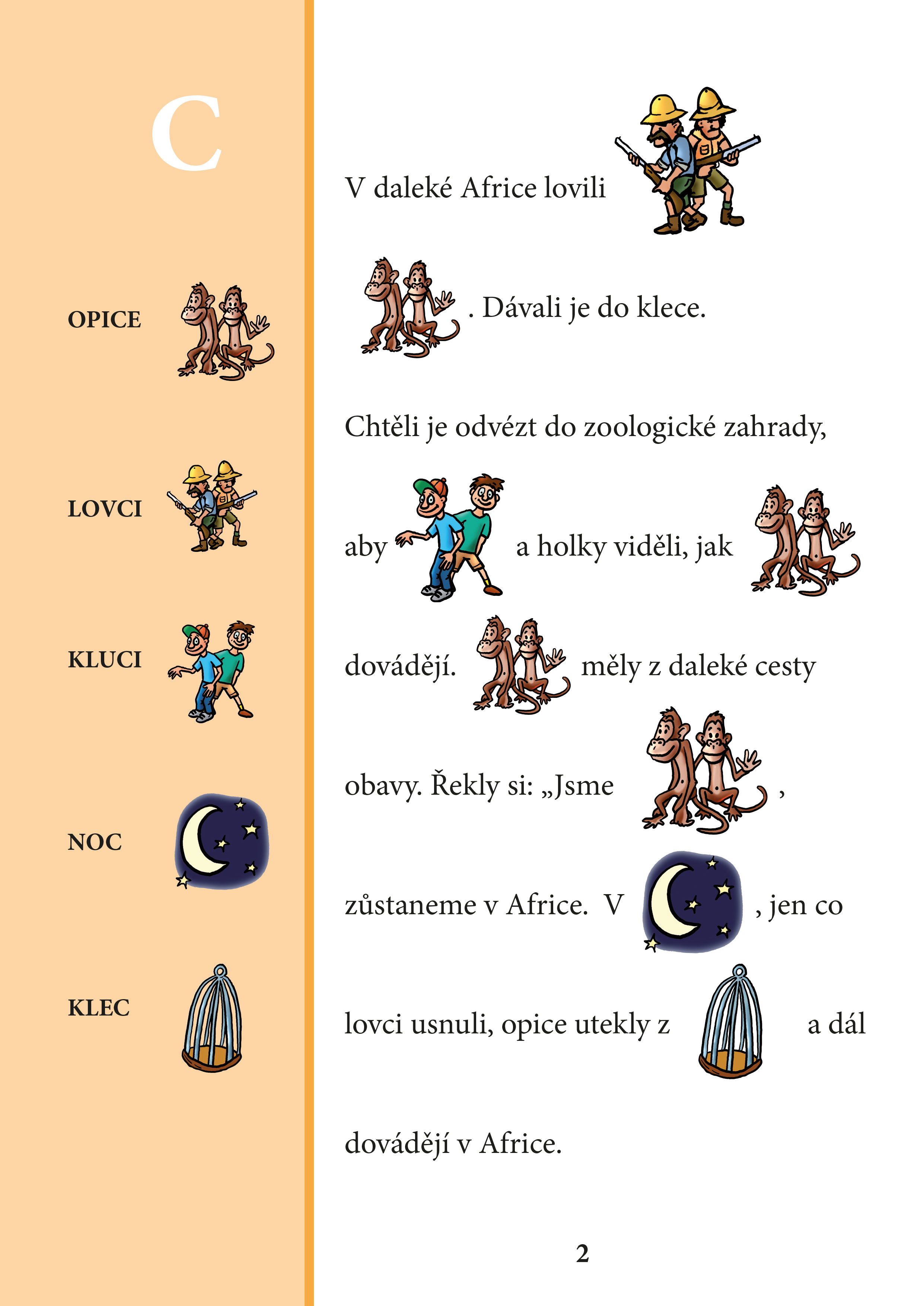 C

OPICE

LOVCI

KLUCI

NOC

KLEC

V daleké Africe lovili

. Dávali je do klece.

Chtěli je odvézt do zoologické zahrady,

aby a holky viděli, jak

dovádějí. měly z daleké cesty

obavy. Řekly si: „Jsme ,

zůstaneme v Africe. V , jen co

lovci usnuli, opice utekly z a dál

dovádějí v Africe.

2